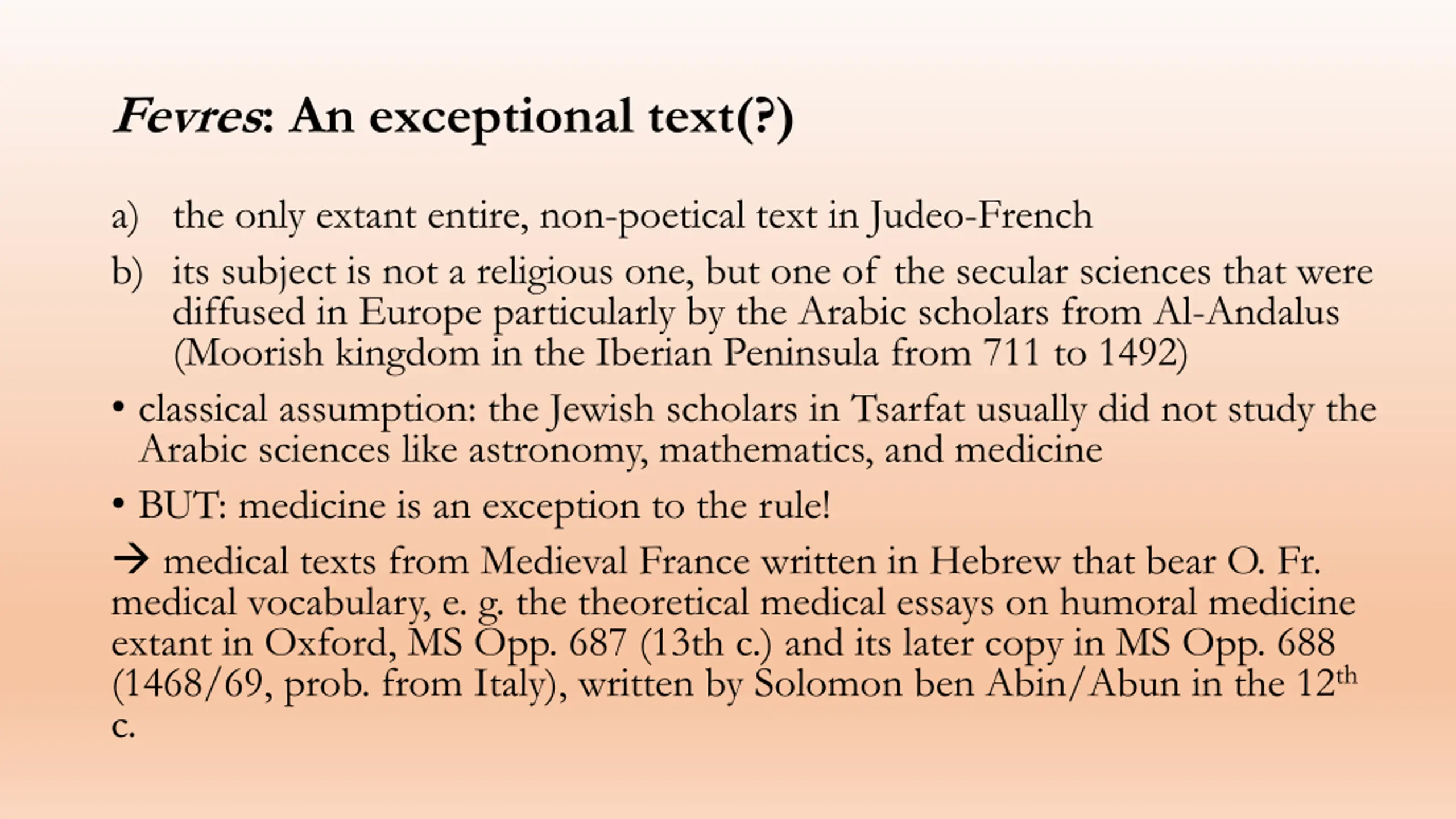 Fevres: An exceptional text(?)

a) the only extant entire, non-poetical text in Judeo-French

b) its subject is not a religious one, but one of the secular sciences that were diffused in Europe particularly by the Arabic scholars from Al-Andalus (Moorish kingdom in the Iberian Peninsula from 711 to 1492)

• classical assumption: the Jewish scholars in Tsarfat usually did not study the Arabic sciences like astronomy, mathematics, and medicine

• BUT: medicine is an exception to the rule!

→ medical texts from Medieval France written in Hebrew that bear O. Fr. medical vocabulary, e. g. the theoretical medical essays on humoral medicine extant in Oxford, MS Opp. 687 (13th c.) and its later copy in MS Opp. 688 (1468/69, prob. from Italy), written by Solomon ben Abin/Abun in the 12th c.